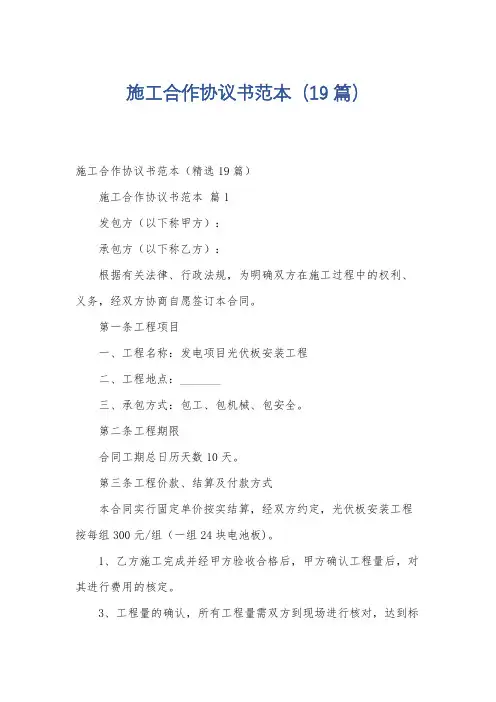 施工合作协议书范本（19篇）

施工合作协议书范本（精选19篇）

施工合作协议书范本 篇1

发包方（以下称甲方）：

承包方（以下称乙方）：

根据有关法律、行政法规，为明确双方在施工过程中的权利、义务，经双方协商自愿签订本合同。

第一条工程项目

一、工程名称：发电项目光伏板安装工程

二、工程地点：_______

三、承包方式：包工、包机械、包安全。

第二条工程期限

合同工期总日历天数10天。

第三条工程价款、结算及付款方式

本合同实行固定单价按实结算，经双方约定，光伏板安装工程按每组300元/组（一组24块电池板）。

1、乙方施工完成并经甲方验收合格后，甲方确认工程量后，对其进行费用的核定。

3、工程量的确认，所有工程量需双方到现场进行核对，达到标